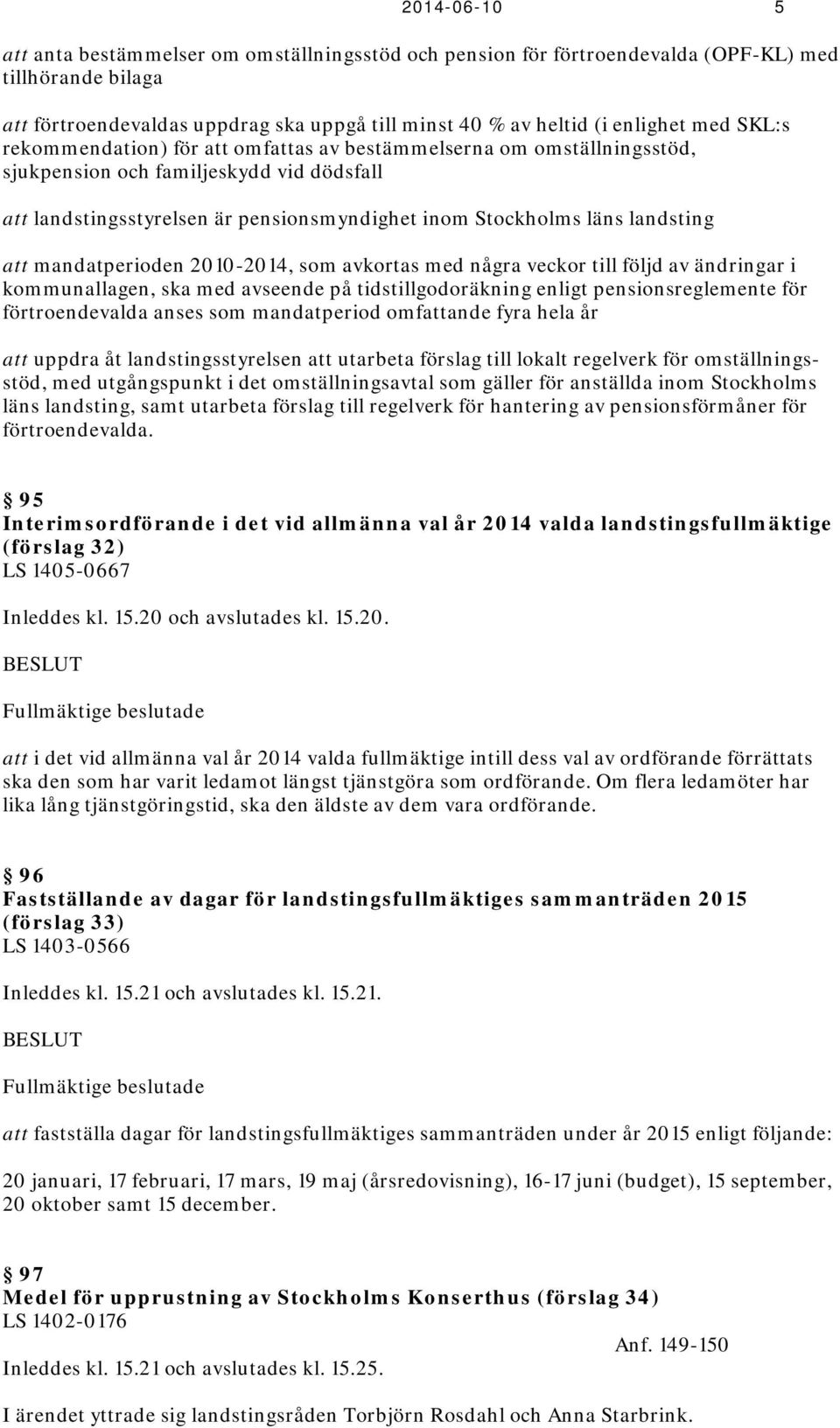 2014-06-10 5

att anta bestämmelser om omställningsstöd och pension för förtroendevalda (OPF-KL) med tillhörande bilaga

att förtroendevaldas uppdrag ska uppgå till minst 40 % av heltid (i enlighet med SKL:s rekommendation) för att omfattas av bestämmelserna om omställningsstöd, sjukpension och familjeskydd vid dödsfall

att landstingsstyrelsen är pensionsmyndighet inom Stockholms läns landsting

att mandatperioden 2010-2014, som avkortas med några veckor till följd av ändringar i kommunallagen, ska med avseende på tidstillgodoräkning enligt pensionsreglemente för förtroendevalda anses som mandatperiod omfattande fyra hela år

att uppdra åt landstingsstyrelsen att utarbeta förslag till lokalt regelverk för omställningsstöd, med utgångspunkt i det omställningsavtal som gäller för anställda inom Stockholms läns landsting, samt utarbeta förslag till regelverk för hantering av pensionsförmåner för förtroendevalda.

§ 95
Interimsordförande i det vid allmänna val år 2014 valda landstingsfullmäktige (förslag 32)
LS 1405-0667

Inleddes kl. 15.20 och avslutades kl. 15.20.

BESLUT

Fullmäktige beslutade

att i det vid allmänna val år 2014 valda fullmäktige intill dess val av ordförande förrättats ska den som har varit ledamot längst tjänstgöra som ordförande. Om flera ledamöter har lika lång tjänstgöringstid, ska den äldste av dem vara ordförande.

§ 96
Fastställande av dagar för landstingsfullmäktiges sammanträden 2015 (förslag 33)
LS 1403-0566

Inleddes kl. 15.21 och avslutades kl. 15.21.

BESLUT

Fullmäktige beslutade

att fastställa dagar för landstingsfullmäktiges sammanträden under år 2015 enligt följande:

20 januari, 17 februari, 17 mars, 19 maj (årsredovisning), 16-17 juni (budget), 15 september, 20 oktober samt 15 december.

§ 97
Medel för upprustning av Stockholms Konserthus (förslag 34)
LS 1402-0176

Anf. 149-150

Inleddes kl. 15.21 och avslutades kl. 15.25.

I ärendet yttrade sig landstingsråden Torbjörn Rosdahl och Anna Starbrink.